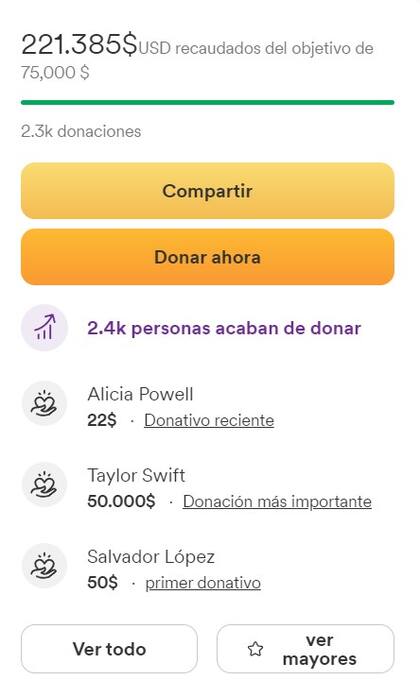 221.385$USD recaudados del objetivo de 75,000 $

2.3k donaciones

Compartir

Donar ahora

2.4k personas acaban de donar

Alicia Powell
22$ · Donativo reciente

Taylor Swift
50.000$ · Donación más importante

Salvador López
50$ · primer donativo

Ver todo

ver mayores